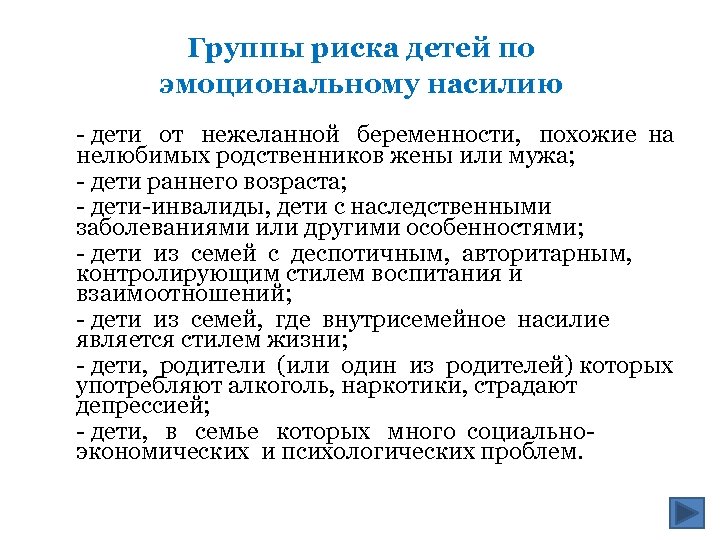 Группы риска детей по эмоциональному насилию

- дети от нежеланной беременности, похожие на нелюбимых родственников жены или мужа;

- дети раннего возраста;

- дети-инвалиды, дети с наследственными заболеваниями или другими особенностями;

- дети из семей с деспотичным, авторитарным, контролирующим стилем воспитания и взаимоотношений;

- дети из семей, где внутрисемейное насилие является стилем жизни;

- дети, родители (или один из родителей) которых употребляют алкоголь, наркотики, страдают депрессией;

- дети, в семье которых много социально-экономических и психологических проблем.